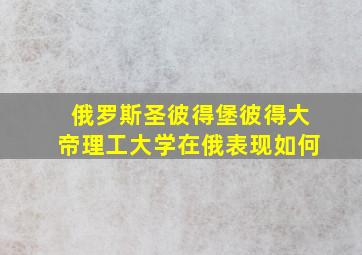 俄罗斯圣彼得堡彼得大帝理工大学在俄表现如何